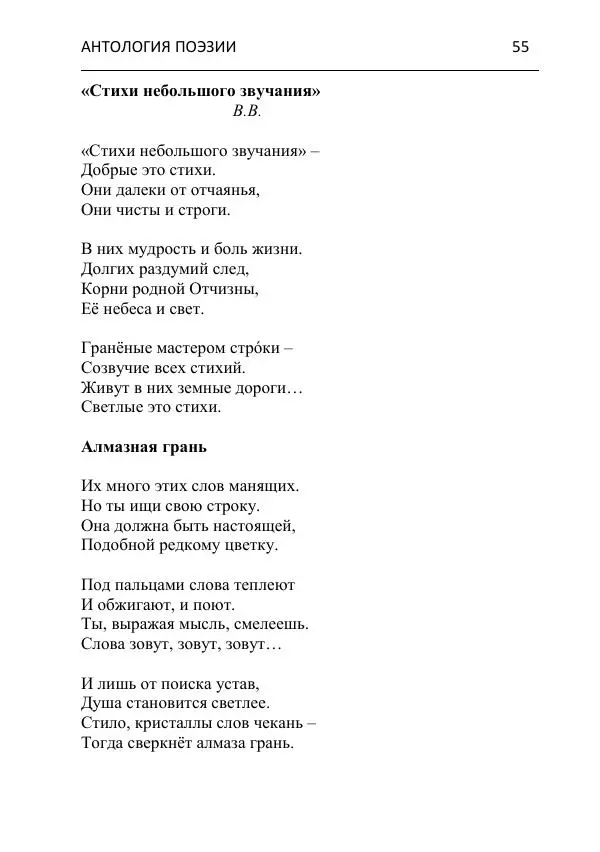 АНТОЛОГИЯ ПОЭЗИИ 55

«Стихи небольшого звучания»
В.В.

«Стихи небольшого звучания» –
Добрые это стихи.
Они далеки от отчаянья,
Они чисты и строги.

В них мудрость и боль жизни.
Долгих раздумий след,
Корни родной Отчизны,
Её небеса и свет.

Гранёные мастером стро́ки –
Созвучие всех стихий.
Живут в них земные дороги…
Светлые это стихи.

Алмазная грань

Их много этих слов манящих.
Но ты ищи свою строку.
Она должна быть настоящей,
Подобной редкому цветку.

Под пальцами слова теплеют
И обжигают, и поют.
Ты, выражая мысль, смелеешь.
Слова зовут, зовут, зовут…

И лишь от поиска устав,
Душа становится светлее.
Стило, кристаллы слов чекань –
Тогда сверкнёт алмаза грань.